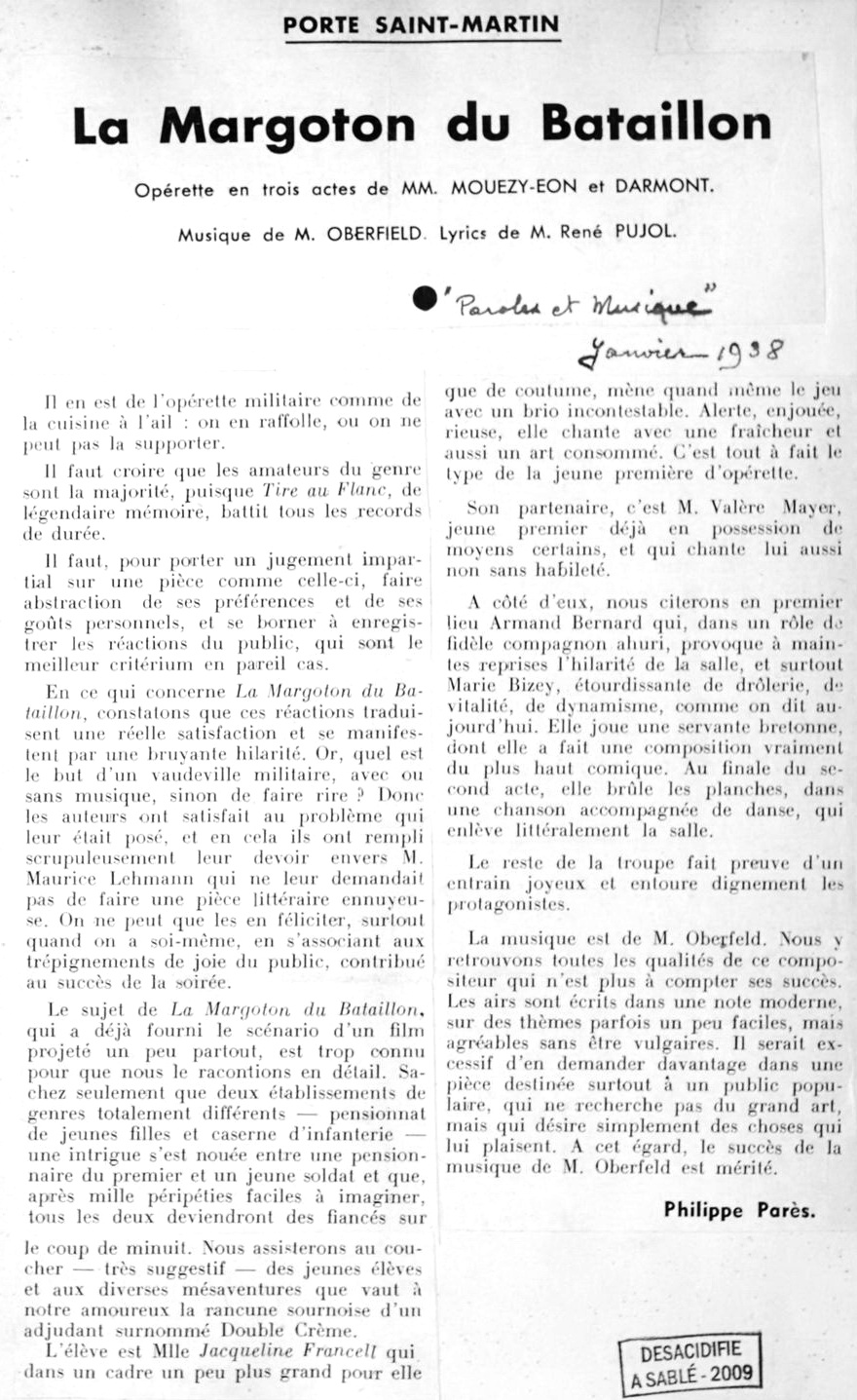 PORTE SAINT-MARTIN

La Margoton du Bataillon

Opérette en trois actes de MM. MOUEZY-EON et DARMONT.

Musique de M. OBERFIELD. Lyrics de M. René PUJOL.

"Paroles et Musique"
Janvier 1938

Il en est de l'opérette militaire comme de la cuisine à l'ail : on en raffolle, ou on ne peut pas la supporter.

Il faut croire que les amateurs du genre sont la majorité, puisque Tire au Flanc, de légendaire mémoire, battit tous les records de durée.

Il faut, pour porter un jugement impartial sur une pièce comme celle-ci, faire abstraction de ses préférences et de ses goûts personnels, et se borner à enregistrer les réactions du public, qui sont le meilleur critérium en pareil cas.

En ce qui concerne La Margoton du Bataillon, constatons que ces réactions traduisent une réelle satisfaction et se manifestent par une bruyante hilarité. Or, quel est le but d'un vaudeville militaire, avec ou sans musique, sinon de faire rire ? Donc les auteurs ont satisfait au problème qui leur était posé, et en cela ils ont rempli scrupuleusement leur devoir envers M. Maurice Lehmann qui ne leur demandait pas de faire une pièce littéraire ennuyeuse. On ne peut que les en féliciter, surtout quand on a soi-même, en s'associant aux trépignements de joie du public, contribué au succès de la soirée.

Le sujet de La Margoton du Bataillon, qui a déjà fourni le scénario d'un film projeté un peu partout, est trop connu pour que nous le racontions en détail. Sachez seulement que deux établissements de genres totalement différents — pensionnat de jeunes filles et caserne d'infanterie — une intrigue s'est nouée entre une pensionnaire du premier et un jeune soldat et que, après mille péripéties faciles à imaginer, tous les deux deviendront des fiancés sur le coup de minuit. Nous assisterons au coucher — très suggestif — des jeunes élèves et aux diverses mésaventures que vaut à notre amoureux la rancune sournoise d'un adjudant surnommé Double Crème.

L'élève est Mlle Jacqueline Francell qui dans un cadre un peu plus grand pour elle que de coutume, mène quand même le jeu avec un brio incontestable. Alerte, enjouée, rieuse, elle chante avec une fraîcheur et aussi un art consommé. C'est tout à fait le type de la jeune première d'opérette.

Son partenaire, c'est M. Valère Mayer, jeune premier déjà en possession de moyens certains, et qui chante lui aussi non sans habileté.

A côté d'eux, nous citerons en premier lieu Armand Bernard qui, dans un rôle de fidèle compagnon ahuri, provoque à maintes reprises l'hilarité de la salle, et surtout Marie Bizey, étourdissante de drôlerie, de vitalité, de dynamisme, comme on dit aujourd'hui. Elle joue une servante bretonne, dont elle a fait une composition vraiment du plus haut comique. Au finale du second acte, elle brûle les planches, dans une chanson accompagnée de danse, qui enlève littéralement la salle.

Le reste de la troupe fait preuve d'un entrain joyeux et entoure dignement les protagonistes.

La musique est de M. Oberfeld. Nous y retrouvons toutes les qualités de ce compositeur qui n'est plus à compter ses succès. Les airs sont écrits dans une note moderne, sur des thèmes parfois un peu faciles, mais agréables sans être vulgaires. Il serait excessif d'en demander davantage dans une pièce destinée surtout à un public populaire, qui ne recherche pas du grand art, mais qui désire simplement des choses qui lui plaisent. A cet égard, le succès de la musique de M. Oberfeld est mérité.

Philippe Parès.

DESACIDIFIE
A SABLÉ - 2009